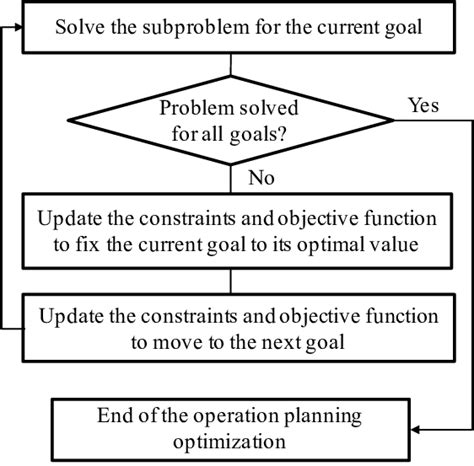 Solve the subproblem for the current goal

Problem solved for all goals?

Yes

No

Update the constraints and objective function to fix the current goal to its optimal value

Update the constraints and objective function to move to the next goal

End of the operation planning optimization